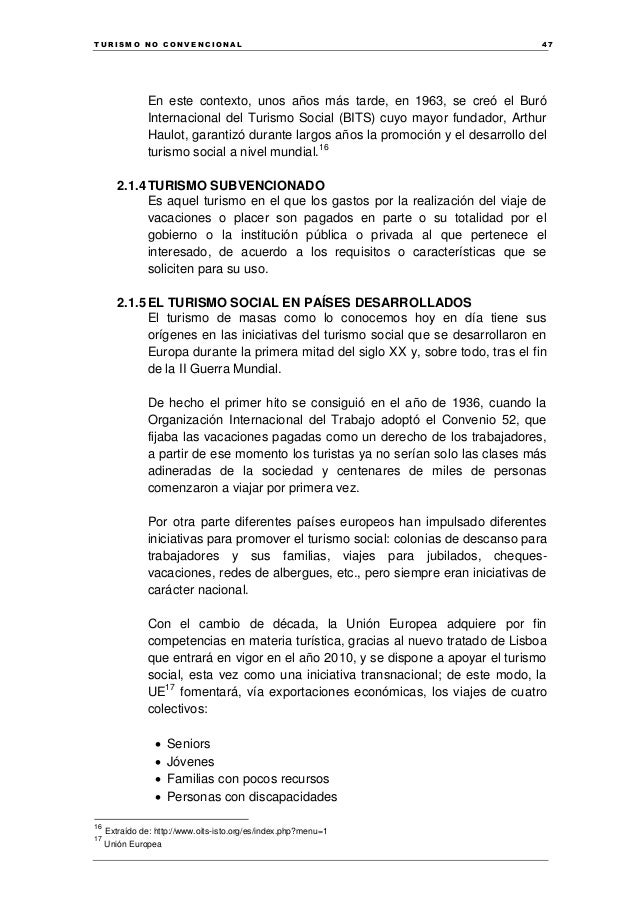 TURISMO NO CONVENCIONAL 47

En este contexto, unos años más tarde, en 1963, se creó el Buró Internacional del Turismo Social (BITS) cuyo mayor fundador, Arthur Haulot, garantizó durante largos años la promoción y el desarrollo del turismo social a nivel mundial.$^{16}$

2.1.4 TURISMO SUBVENCIONADO
Es aquel turismo en el que los gastos por la realización del viaje de vacaciones o placer son pagados en parte o su totalidad por el gobierno o la institución pública o privada al que pertenece el interesado, de acuerdo a los requisitos o características que se soliciten para su uso.

2.1.5 EL TURISMO SOCIAL EN PAÍSES DESARROLLADOS
El turismo de masas como lo conocemos hoy en día tiene sus orígenes en las iniciativas del turismo social que se desarrollaron en Europa durante la primera mitad del siglo XX y, sobre todo, tras el fin de la II Guerra Mundial.

De hecho el primer hito se consiguió en el año de 1936, cuando la Organización Internacional del Trabajo adoptó el Convenio 52, que fijaba las vacaciones pagadas como un derecho de los trabajadores, a partir de ese momento los turistas ya no serían solo las clases más adineradas de la sociedad y centenares de miles de personas comenzaron a viajar por primera vez.

Por otra parte diferentes países europeos han impulsado diferentes iniciativas para promover el turismo social: colonias de descanso para trabajadores y sus familias, viajes para jubilados, cheques-vacaciones, redes de albergues, etc., pero siempre eran iniciativas de carácter nacional.

Con el cambio de década, la Unión Europea adquiere por fin competencias en materia turística, gracias al nuevo tratado de Lisboa que entrará en vigor en el año 2010, y se dispone a apoyar el turismo social, esta vez como una iniciativa transnacional; de este modo, la UE$^{17}$ fomentará, vía exportaciones económicas, los viajes de cuatro colectivos:

• Seniors
• Jóvenes
• Familias con pocos recursos
• Personas con discapacidades

$^{16}$ Extraído de: http://www.oits-isto.org/es/index.php?menu=1
$^{17}$ Unión Europea